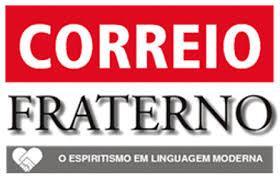 CORREIO
FRATERNO
O ESPIRITISMO EM LINGUAGEM MODERNA